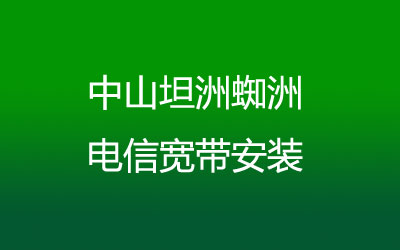 中山坦洲蜘洲
电信宽带安装